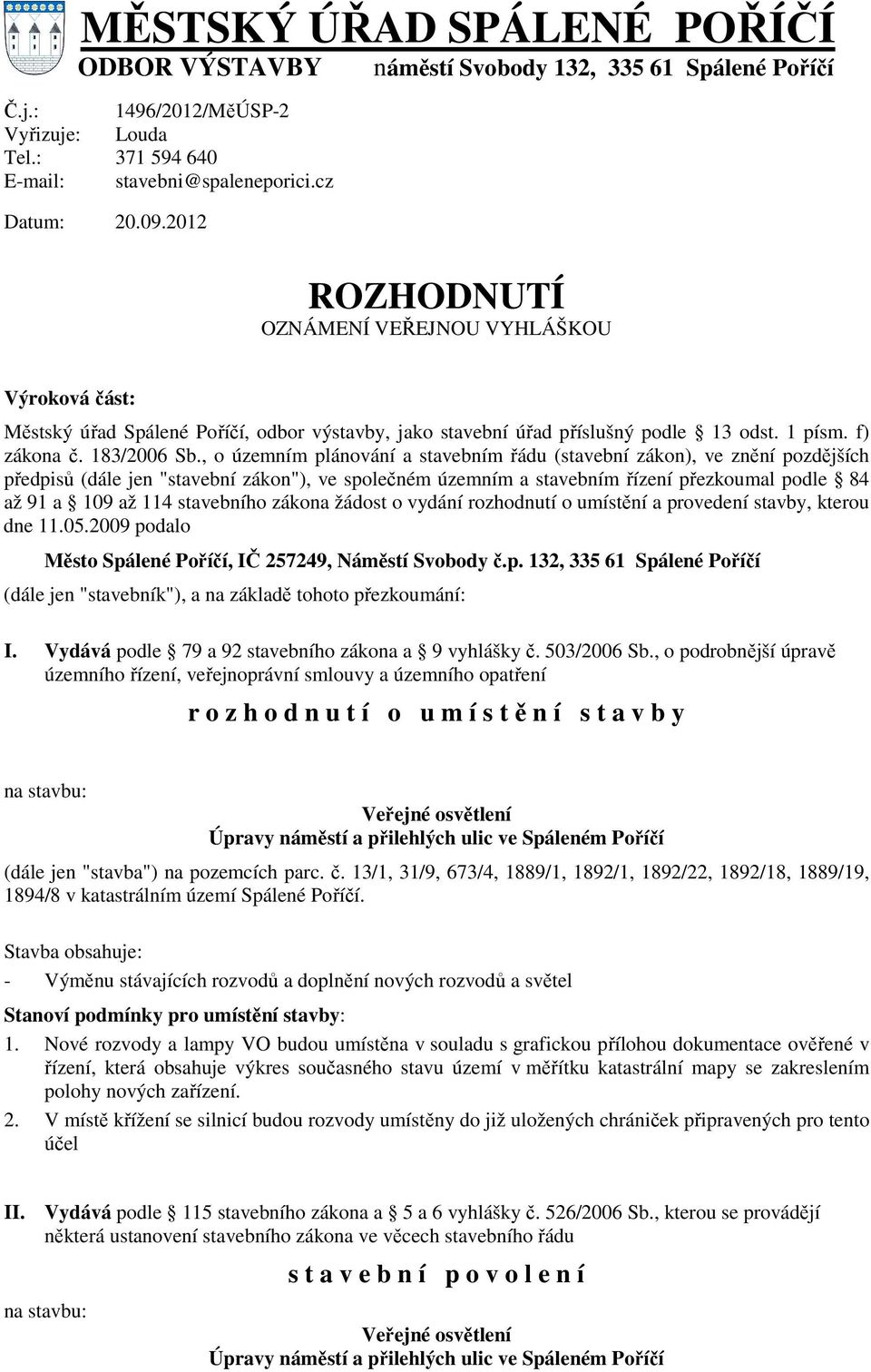 MĚSTSKÝ ÚŘAD SPÁLENÉ POŘÍČÍ
ODBOR VÝSTAVBY náměstí Svobody 132, 335 61 Spálené Poříčí

Č.j.: 1496/2012/MěÚSP-2
Vyřizuje: Louda
Tel.: 371 594 640
E-mail: stavebni@spaleneporici.cz

Datum: 20.09.2012

ROZHODNUTÍ
OZNÁMENÍ VEŘEJNOU VYHLÁŠKOU

Výroková část:

Městský úřad Spálené Poříčí, odbor výstavby, jako stavební úřad příslušný podle § 13 odst. 1 písm. f) zákona č. 183/2006 Sb., o územním plánování a stavebním řádu (stavební zákon), ve znění pozdějších předpisů (dále jen "stavební zákon"), ve společném územním a stavebním řízení přezkoumal podle § 84 až 91 a § 109 až 114 stavebního zákona žádost o vydání rozhodnutí o umístění a provedení stavby, kterou dne 11.05.2009 podalo

Město Spálené Poříčí, IČ 257249, Náměstí Svobody č.p. 132, 335 61 Spálené Poříčí

(dále jen "stavebník"), a na základě tohoto přezkoumání:

I. Vydává podle § 79 a 92 stavebního zákona a § 9 vyhlášky č. 503/2006 Sb., o podrobnější úpravě územního řízení, veřejnoprávní smlouvy a územního opatření

r o z h o d n u t í o u m í s t ě n í s t a v b y

na stavbu:

Veřejné osvětlení
Úpravy náměstí a přilehlých ulic ve Spáleném Poříčí

(dále jen "stavba") na pozemcích parc. č. 13/1, 31/9, 673/4, 1889/1, 1892/1, 1892/22, 1892/18, 1889/19, 1894/8 v katastrálním území Spálené Poříčí.

Stavba obsahuje:
- Výměnu stávajících rozvodů a doplnění nových rozvodů a světel

Stanoví podmínky pro umístění stavby:
1. Nové rozvody a lampy VO budou umístěna v souladu s grafickou přílohou dokumentace ověřené v řízení, která obsahuje výkres současného stavu území v měřítku katastrální mapy se zakreslením polohy nových zařízení.
2. V místě křížení se silnicí budou rozvody umístěny do již uložených chrániček připravených pro tento účel

II. Vydává podle § 115 stavebního zákona a § 5 a 6 vyhlášky č. 526/2006 Sb., kterou se provádějí některá ustanovení stavebního zákona ve věcech stavebního řádu

s t a v e b n í p o v o l e n í

na stavbu:

Veřejné osvětlení
Úpravy náměstí a přilehlých ulic ve Spáleném Poříčí